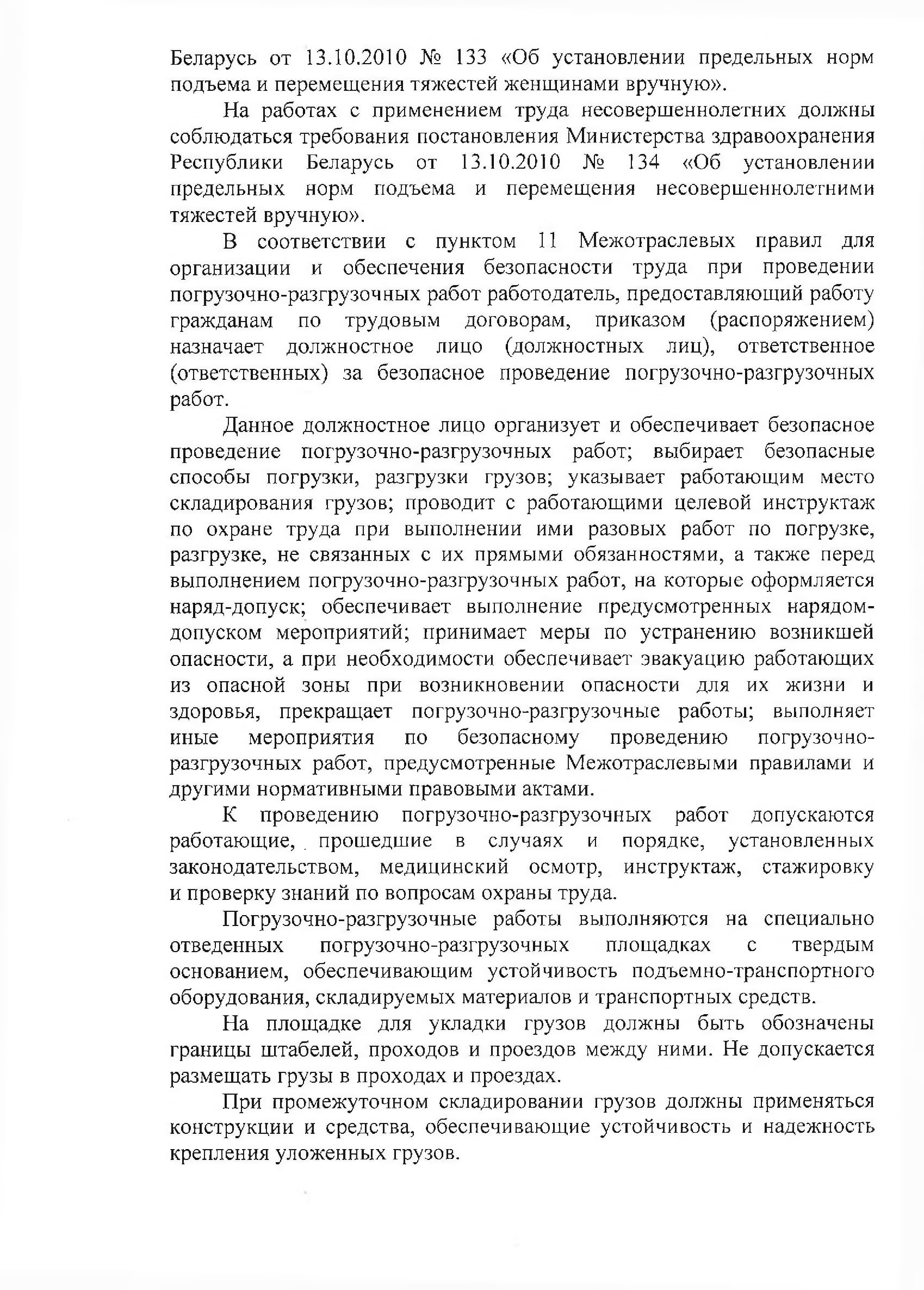 Беларусь от 13.10.2010 № 133 «Об установлении предельных норм подъема и перемещения тяжестей женщинами вручную».

На работах с применением труда несовершеннолетних должны соблюдаться требования постановления Министерства здравоохранения Республики Беларусь от 13.10.2010 № 134 «Об установлении предельных норм подъема и перемещения несовершеннолетними тяжестей вручную».

В соответствии с пунктом 11 Межотраслевых правил для организации и обеспечения безопасности труда при проведении погрузочно-разгрузочных работ работодатель, предоставляющий работу гражданам по трудовым договорам, приказом (распоряжением) назначает должностное лицо (должностных лиц), ответственное (ответственных) за безопасное проведение погрузочно-разгрузочных работ.

Данное должностное лицо организует и обеспечивает безопасное проведение погрузочно-разгрузочных работ; выбирает безопасные способы погрузки, разгрузки грузов; указывает работающим место складирования грузов; проводит с работающими целевой инструктаж по охране труда при выполнении ими разовых работ по погрузке, разгрузке, не связанных с их прямыми обязанностями, а также перед выполнением погрузочно-разгрузочных работ, на которые оформляется наряд-допуск; обеспечивает выполнение предусмотренных нарядом-допуском мероприятий; принимает меры по устранению возникшей опасности, а при необходимости обеспечивает эвакуацию работающих из опасной зоны при возникновении опасности для их жизни и здоровья, прекращает погрузочно-разгрузочные работы; выполняет иные мероприятия по безопасному проведению погрузочно-разгрузочных работ, предусмотренные Межотраслевыми правилами и другими нормативными правовыми актами.

К проведению погрузочно-разгрузочных работ допускаются работающие, прошедшие в случаях и порядке, установленных законодательством, медицинский осмотр, инструктаж, стажировку и проверку знаний по вопросам охраны труда.

Погрузочно-разгрузочные работы выполняются на специально отведенных погрузочно-разгрузочных площадках с твердым основанием, обеспечивающим устойчивость подъемно-транспортного оборудования, складируемых материалов и транспортных средств.

На площадке для укладки грузов должны быть обозначены границы штабелей, проходов и проездов между ними. Не допускается размещать грузы в проходах и проездах.

При промежуточном складировании грузов должны применяться конструкции и средства, обеспечивающие устойчивость и надежность крепления уложенных грузов.